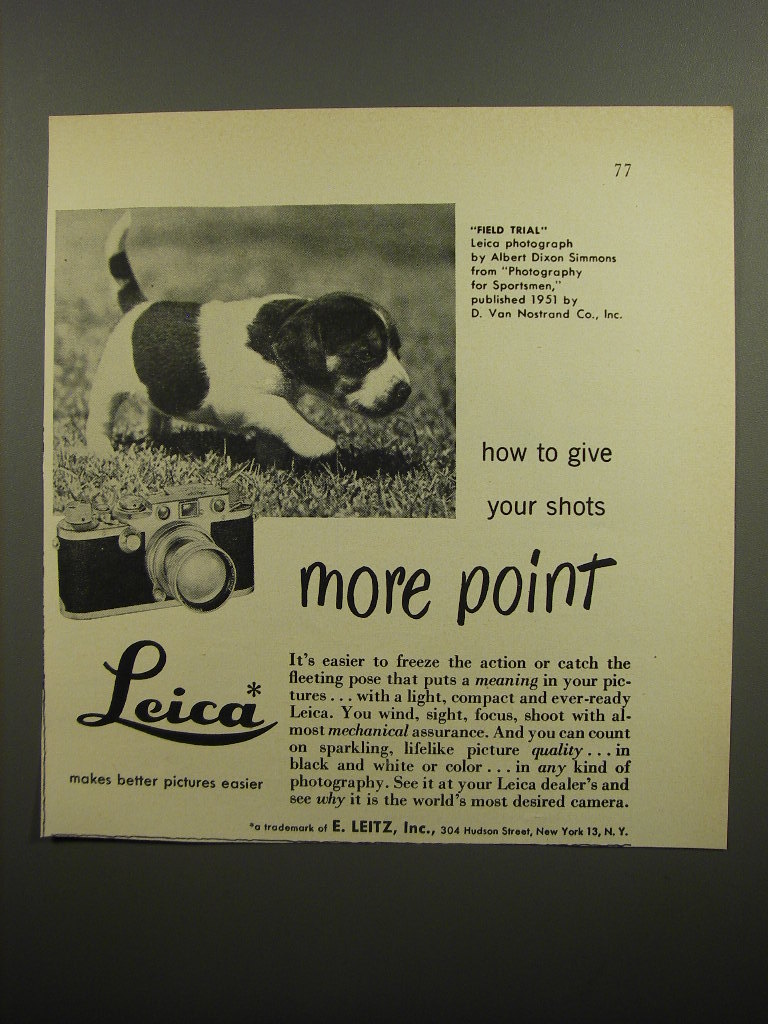 77

"FIELD TRIAL"
Leica photograph by Albert Dixon Simmons from "Photography for Sportsmen," published 1951 by D. Van Nostrand Co., Inc.

how to give your shots

more point

Leica*

makes better pictures easier

It's easier to freeze the action or catch the fleeting pose that puts a meaning in your pictures . . . with a light, compact and ever-ready Leica. You wind, sight, focus, shoot with almost mechanical assurance. And you can count on sparkling, lifelike picture quality . . . in black and white or color . . . in any kind of photography. See it at your Leica dealer's and see why it is the world's most desired camera.

*a trademark of E. LEITZ, Inc., 304 Hudson Street, New York 13, N. Y.